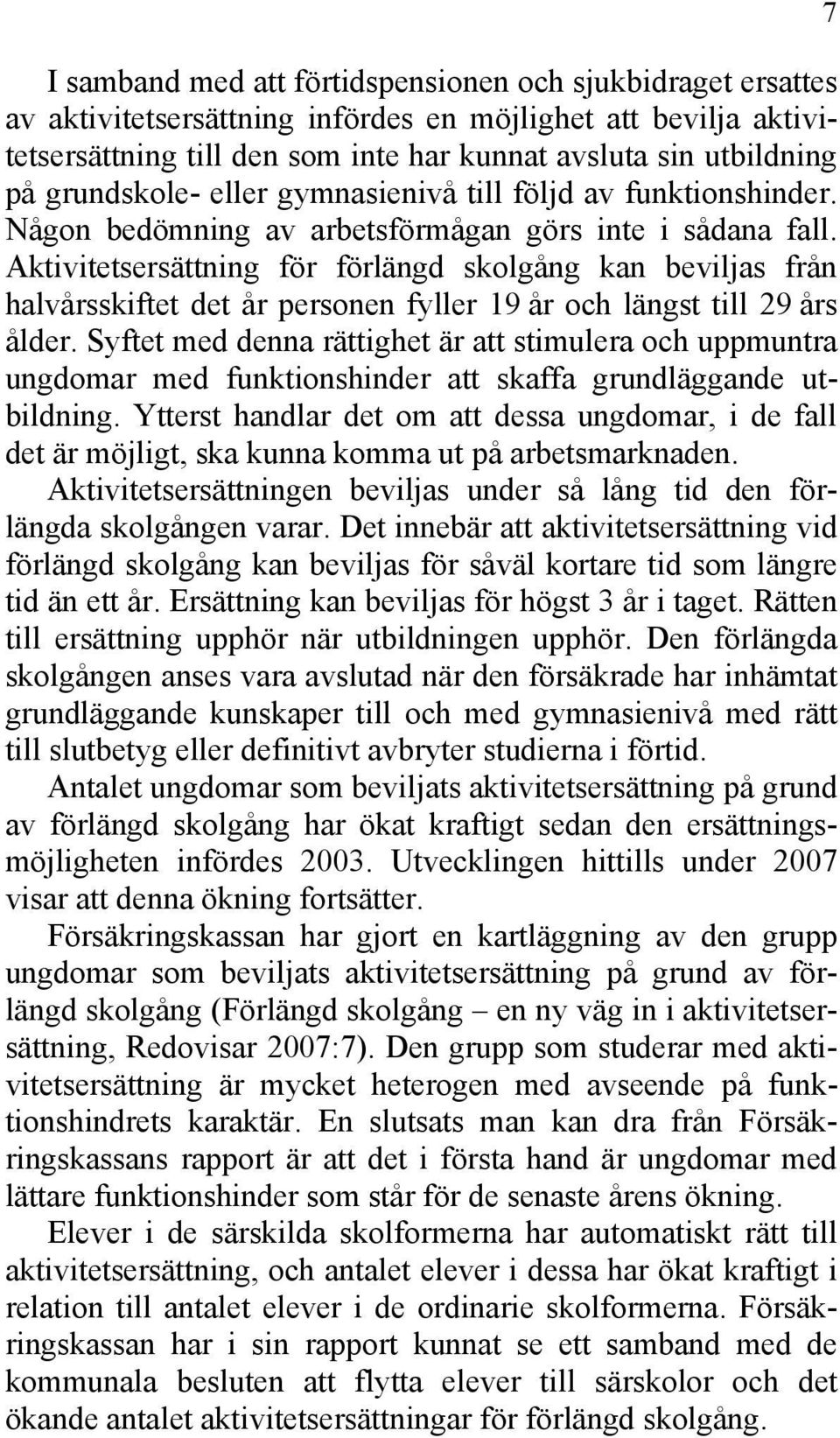 7

I samband med att förtidspensionen och sjukbidraget ersattes av aktivitetsersättning infördes en möjlighet att bevilja aktivitetsersättning till den som inte har kunnat avsluta sin utbildning på grundskole- eller gymnasienivå till följd av funktionshinder. Någon bedömning av arbetsförmågan görs inte i sådana fall. Aktivitetsersättning för förlängd skolgång kan beviljas från halvårsskiftet det år personen fyller 19 år och längst till 29 års ålder. Syftet med denna rättighet är att stimulera och uppmuntra ungdomar med funktionshinder att skaffa grundläggande utbildning. Ytterst handlar det om att dessa ungdomar, i de fall det är möjligt, ska kunna komma ut på arbetsmarknaden.

Aktivitetsersättningen beviljas under så lång tid den förlängda skolgången varar. Det innebär att aktivitetsersättning vid förlängd skolgång kan beviljas för såväl kortare tid som längre tid än ett år. Ersättning kan beviljas för högst 3 år i taget. Rätten till ersättning upphör när utbildningen upphör. Den förlängda skolgången anses vara avslutad när den försäkrade har inhämtat grundläggande kunskaper till och med gymnasienivå med rätt till slutbetyg eller definitivt avbryter studierna i förtid.

Antalet ungdomar som beviljats aktivitetsersättning på grund av förlängd skolgång har ökat kraftigt sedan den ersättningsmöjligheten infördes 2003. Utvecklingen hittills under 2007 visar att denna ökning fortsätter.

Försäkringskassan har gjort en kartläggning av den grupp ungdomar som beviljats aktivitetsersättning på grund av förlängd skolgång (Förlängd skolgång – en ny väg in i aktivitetsersättning, Redovisar 2007:7). Den grupp som studerar med aktivitetsersättning är mycket heterogen med avseende på funktionshindrets karaktär. En slutsats man kan dra från Försäkringskassans rapport är att det i första hand är ungdomar med lättare funktionshinder som står för de senaste årens ökning.

Elever i de särskilda skolformerna har automatiskt rätt till aktivitetsersättning, och antalet elever i dessa har ökat kraftigt i relation till antalet elever i de ordinarie skolformerna. Försäkringskassan har i sin rapport kunnat se ett samband med de kommunala besluten att flytta elever till särskolor och det ökande antalet aktivitetsersättningar för förlängd skolgång.